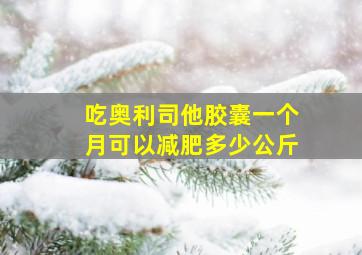 吃奥利司他胶囊一个月可以减肥多少公斤